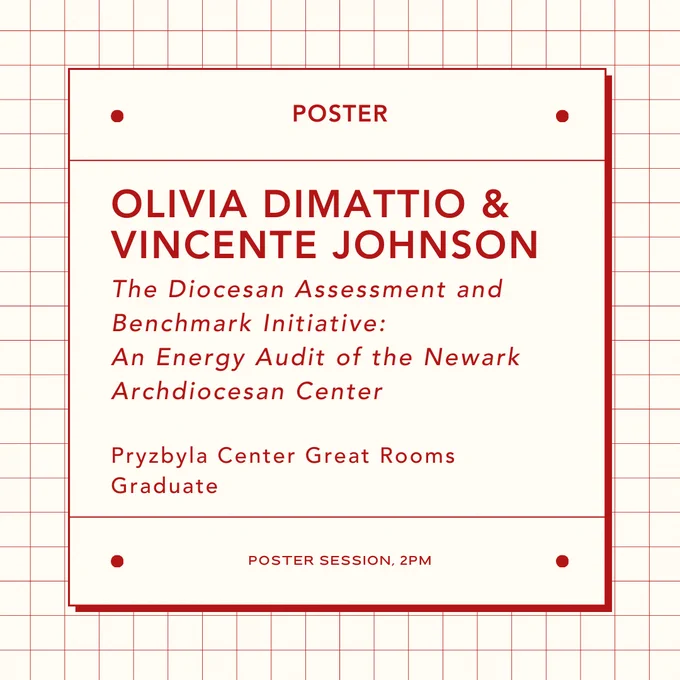 POSTER

OLIVIA DIMATTIO & VINCENTE JOHNSON

The Diocesan Assessment and Benchmark Initiative: An Energy Audit of the Newark Archdiocesan Center

Pryzbyla Center Great Rooms
Graduate

POSTER SESSION, 2PM